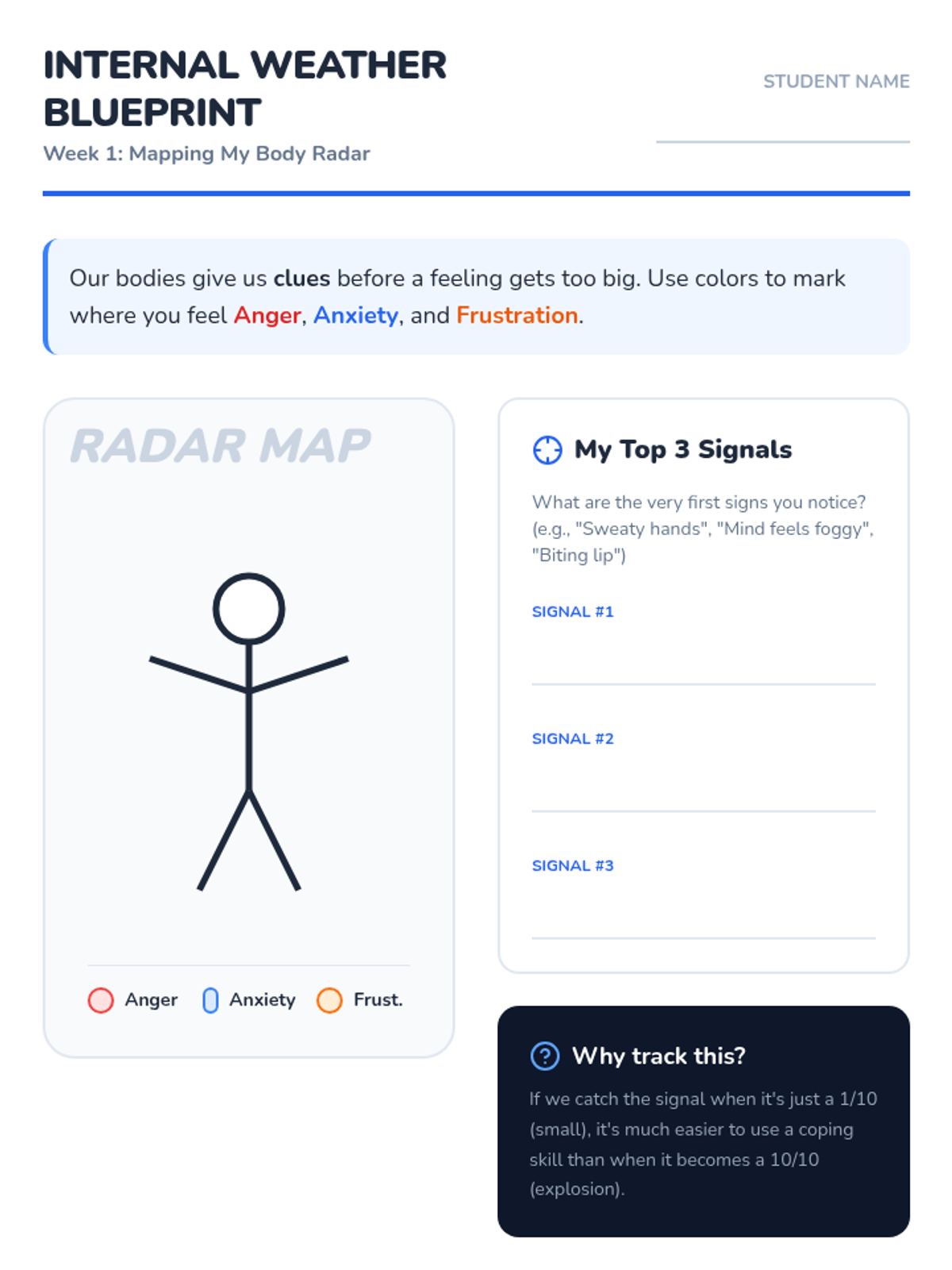 INTERNAL WEATHER BLUEPRINT

Week 1: Mapping My Body Radar

STUDENT NAME

Our bodies give us clues before a feeling gets too big. Use colors to mark where you feel Anger, Anxiety, and Frustration.

RADAR MAP

Anger Anxiety Frust.

My Top 3 Signals

What are the very first signs you notice? (e.g., "Sweaty hands", "Mind feels foggy", "Biting lip")

SIGNAL #1

SIGNAL #2

SIGNAL #3

Why track this?

If we catch the signal when it's just a 1/10 (small), it's much easier to use a coping skill than when it becomes a 10/10 (explosion).